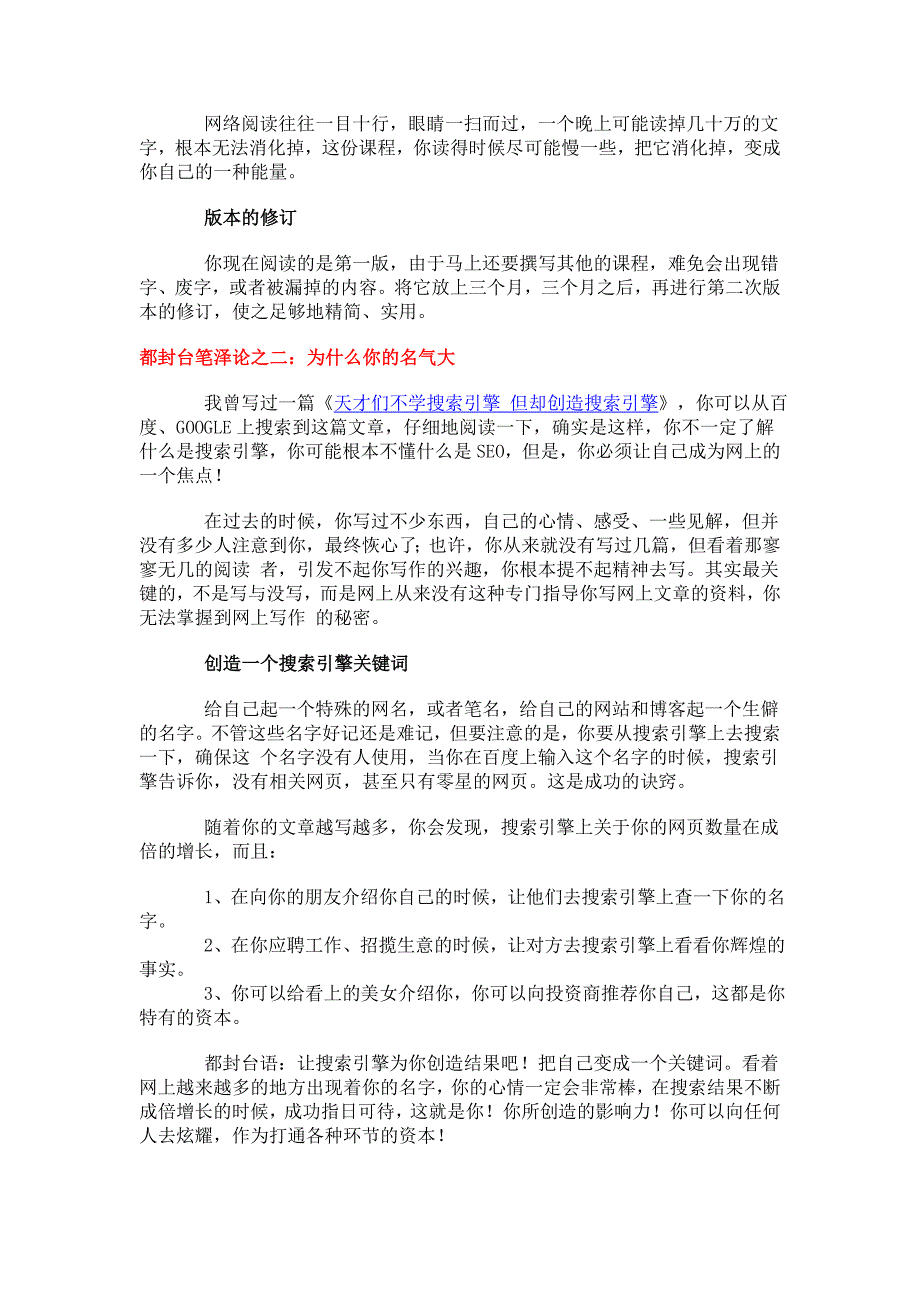 网络阅读往往一目十行，眼睛一扫而过，一个晚上可能读掉几十万的文字，根本无法消化掉，这份课程，你读得时候尽可能慢一些，把它消化掉，变成你自己的一种能量。

版本的修订

你现在阅读的是第一版，由于马上还要撰写其他的课程，难免会出现错字、废字，或者被漏掉的内容。将它放上三个月，三个月之后，再进行第二次版本的修订，使之足够地精简、实用。

都封台笔泽论之二：为什么你的名气大

我曾写过一篇《天才们不学搜索引擎 但却创造搜索引擎》，你可以从百度、GOOGLE 上搜索到这篇文章，仔细地阅读一下，确实是这样，你不一定了解什么是搜索引擎，你可能根本不懂什么是 SEO，但是，你必须让自己成为网上的一个焦点！

在过去的时候，你写过不少东西，自己的心情、感受、一些见解，但并没有多少人注意到你，最终恢心了；也许，你从来就没有写过几篇，但看着那寥寥无几的阅读 者，引发不起你写作的兴趣，你根本提不起精神去写。其实最关键的，不是写与没写，而是网上从来没有这种专门指导你写网上文章的资料，你无法掌握到网上写作 的秘密。

创造一个搜索引擎关键词

给自己起一个特殊的网名，或者笔名，给自己的网站和博客起一个生僻的名字。不管这些名字好记还是难记，但要注意的是，你要从搜索引擎上去搜索一下，确保这 个名字没有人使用，当你在百度上输入这个名字的时候，搜索引擎告诉你，没有相关网页，甚至只有零星的网页。这是成功的诀窍。

随着你的文章越写越多，你会发现，搜索引擎上关于你的网页数量在成倍的增长，而且：

1、在向你的朋友介绍你自己的时候，让他们去搜索引擎上查一下你的名字。
2、在你应聘工作、招揽生意的时候，让对方去搜索引擎上看看你辉煌的事实。
3、你可以给看上的美女介绍你，你可以向投资商推荐你自己，这都是你特有的资本。

都封台语：让搜索引擎为你创造结果吧！把自己变成一个关键词。看着网上越来越多的地方出现着你的名字，你的心情一定会非常棒，在搜索结果不断成倍增长的时候，成功指日可待，这就是你！你所创造的影响力！你可以向任何人去炫耀，作为打通各种环节的资本！